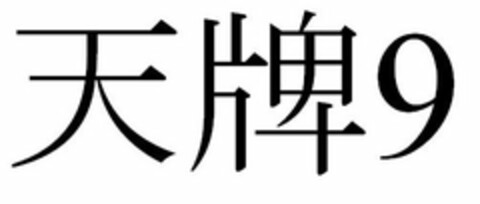 天牌9